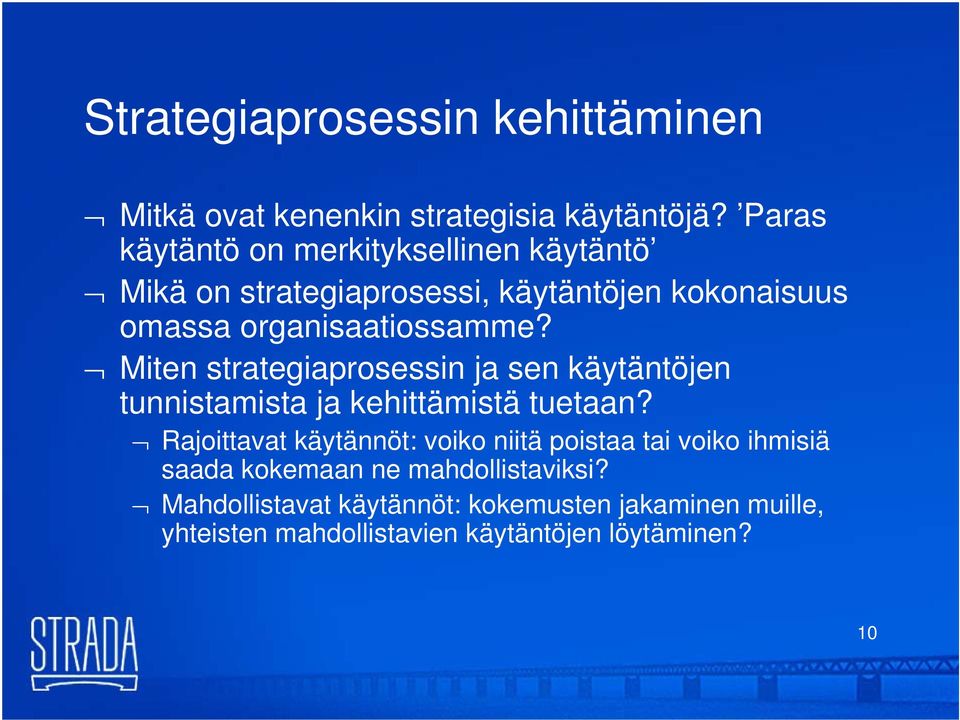 Strategiaprosessin kehittäminen

¬ Mitkä ovat kenenkin strategisia käytäntöjä? ’Paras käytäntö on merkityksellinen käytäntö’

¬ Mikä on strategiaprosessi, käytäntöjen kokonaisuus omassa organisaatiossamme?

¬ Miten strategiaprosessin ja sen käytäntöjen tunnistamista ja kehittämistä tuetaan?

¬ Rajoittavat käytännöt: voiko niitä poistaa tai voiko ihmisiä saada kokemaan ne mahdollistaviksi?

¬ Mahdollistavat käytännöt: kokemusten jakaminen muille, yhteisten mahdollistavien käytäntöjen löytäminen?

STRADA

10